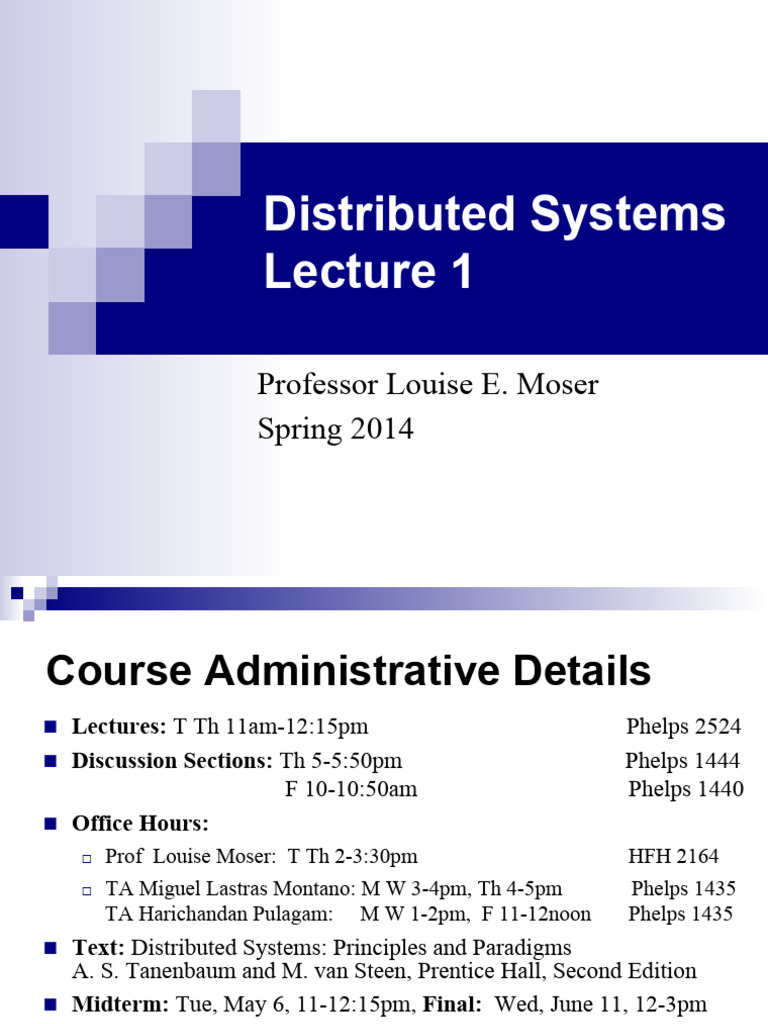 Distributed Systems Lecture 1

Professor Louise E. Moser
Spring 2014

Course Administrative Details

Lectures: T Th 11am-12:15pm Phelps 2524

Discussion Sections: Th 5-5:50pm Phelps 1444
F 10-10:50am Phelps 1440

Office Hours:

Prof Louise Moser: T Th 2-3:30pm HFH 2164

TA Miguel Lastras Montano: M W 3-4pm, Th 4-5pm Phelps 1435
TA Harichandan Pulagam: M W 1-2pm, F 11-12noon Phelps 1435

Text: Distributed Systems: Principles and Paradigms
A. S. Tanenbaum and M. van Steen, Prentice Hall, Second Edition

Midterm: Tue, May 6, 11-12:15pm, Final: Wed, June 11, 12-3pm